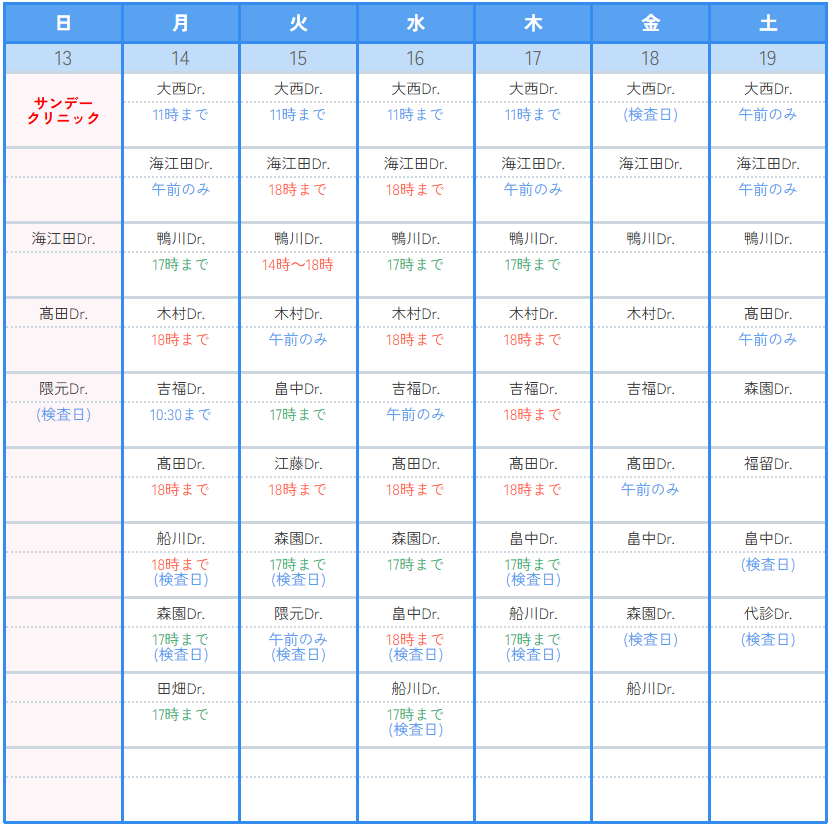 | 日 | 月 | 火 | 水 | 木 | 金 | 土 |
|---|---|---|---|---|---|---|
| 13 | 14 | 15 | 16 | 17 | 18 | 19 |
| サンデークリニック | 大西Dr. 11時まで | 大西Dr. 11時まで | 大西Dr. 11時まで | 大西Dr. 11時まで | 大西Dr. (検査日) | 大西Dr. 午前のみ |
| | 海江田Dr. 午前のみ | 海江田Dr. 18時まで | 海江田Dr. 18時まで | 海江田Dr. 午前のみ | 海江田Dr. | 海江田Dr. 午前のみ |
| 海江田Dr. | 鴨川Dr. 17時まで | 鴨川Dr. 14時～18時 | 鴨川Dr. 17時まで | 鴨川Dr. 17時まで | 鴨川Dr. | 鴨川Dr. |
| 髙田Dr. | 木村Dr. 18時まで | 木村Dr. 午前のみ | 木村Dr. 18時まで | 木村Dr. 18時まで | 木村Dr. | 髙田Dr. 午前のみ |
| 隈元Dr. (検査日) | 吉福Dr. 10:30まで | 畠中Dr. 17時まで | 吉福Dr. 午前のみ | 吉福Dr. 18時まで | 吉福Dr. | 森園Dr. |
| | 髙田Dr. 18時まで | 江藤Dr. 18時まで | 髙田Dr. 18時まで | 髙田Dr. 18時まで | 髙田Dr. 午前のみ | 福留Dr. |
| | 船川Dr. 18時まで (検査日) | 森園Dr. 17時まで (検査日) | 森園Dr. 17時まで | 畠中Dr. 17時まで (検査日) | 畠中Dr. | 畠中Dr. (検査日) |
| | 森園Dr. 17時まで (検査日) | 隈元Dr. 午前のみ (検査日) | 畠中Dr. 18時まで (検査日) | 船川Dr. 17時まで (検査日) | 森園Dr. (検査日) | 代診Dr. (検査日) |
| | 田畑Dr. 17時まで | | 船川Dr. 17時まで (検査日) | | 船川Dr. | |
| | | | | | | |